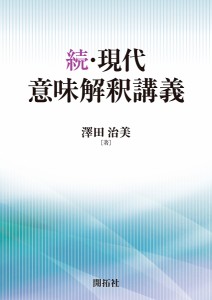 続・現代
意味解釈講義

澤田 治美
[著]

開拓社